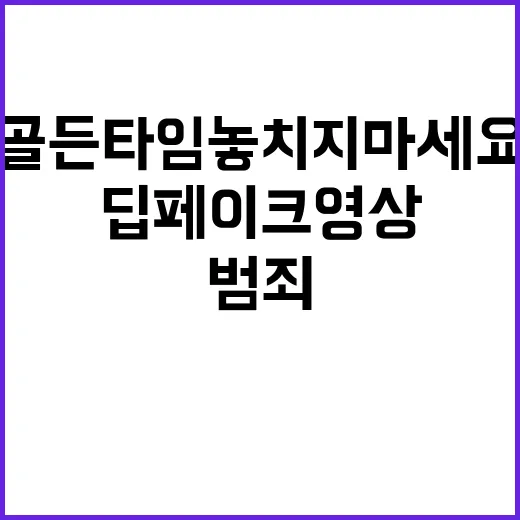 골든타임놓치지마세요
딥페이크영상
범죄